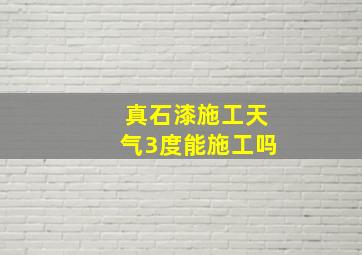 真石漆施工天气3度能施工吗